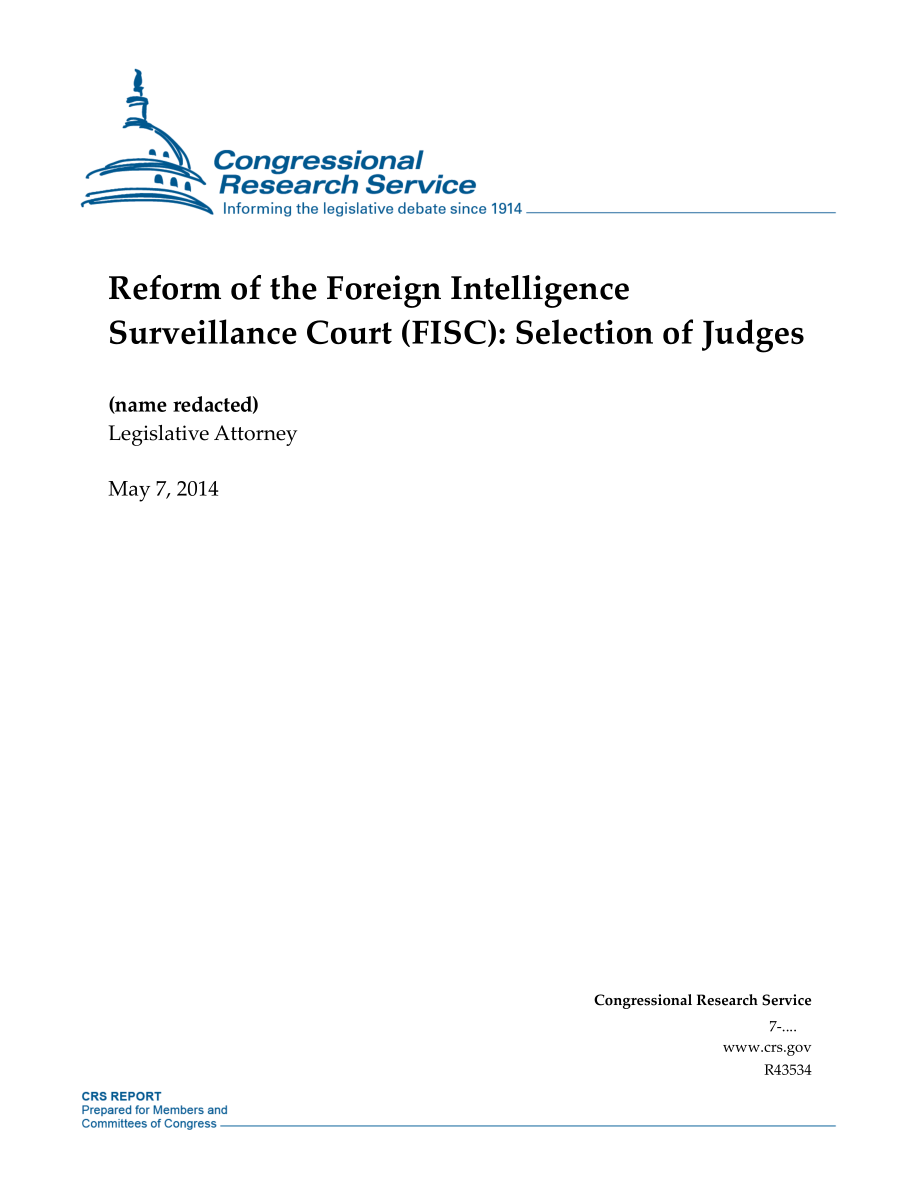 Congressional Research Service
Informing the legislative debate since 1914

Reform of the Foreign Intelligence Surveillance Court (FISC): Selection of Judges

(name redacted)
Legislative Attorney

May 7, 2014

Congressional Research Service
7-....
www.crs.gov
R43534

CRS REPORT
Prepared for Members and Committees of Congress